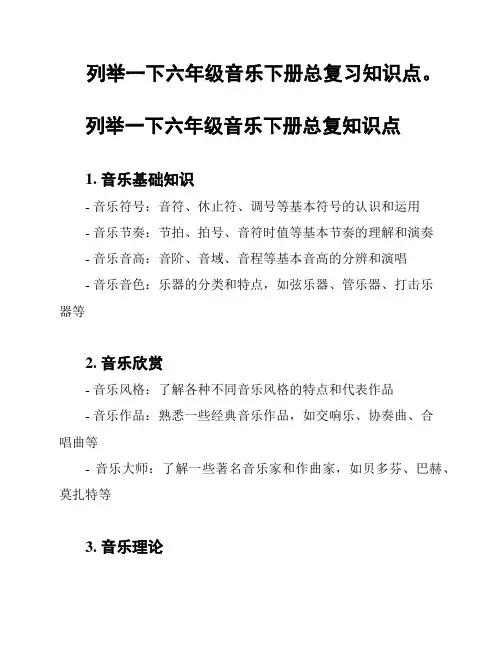 列举一下六年级音乐下册总复习知识点。

列举一下六年级音乐下册总复知识点

1. 音乐基础知识

- 音乐符号：音符、休止符、调号等基本符号的认识和运用

- 音乐节奏：节拍、拍号、音符时值等基本节奏的理解和演奏

- 音乐音高：音阶、音域、音程等基本音高的分辨和演唱

- 音乐音色：乐器的分类和特点，如弦乐器、管乐器、打击乐器等

2. 音乐欣赏

- 音乐风格：了解各种不同音乐风格的特点和代表作品

- 音乐作品：熟悉一些经典音乐作品，如交响乐、协奏曲、合唱曲等

- 音乐大师：了解一些著名音乐家和作曲家，如贝多芬、巴赫、莫扎特等

3. 音乐理论